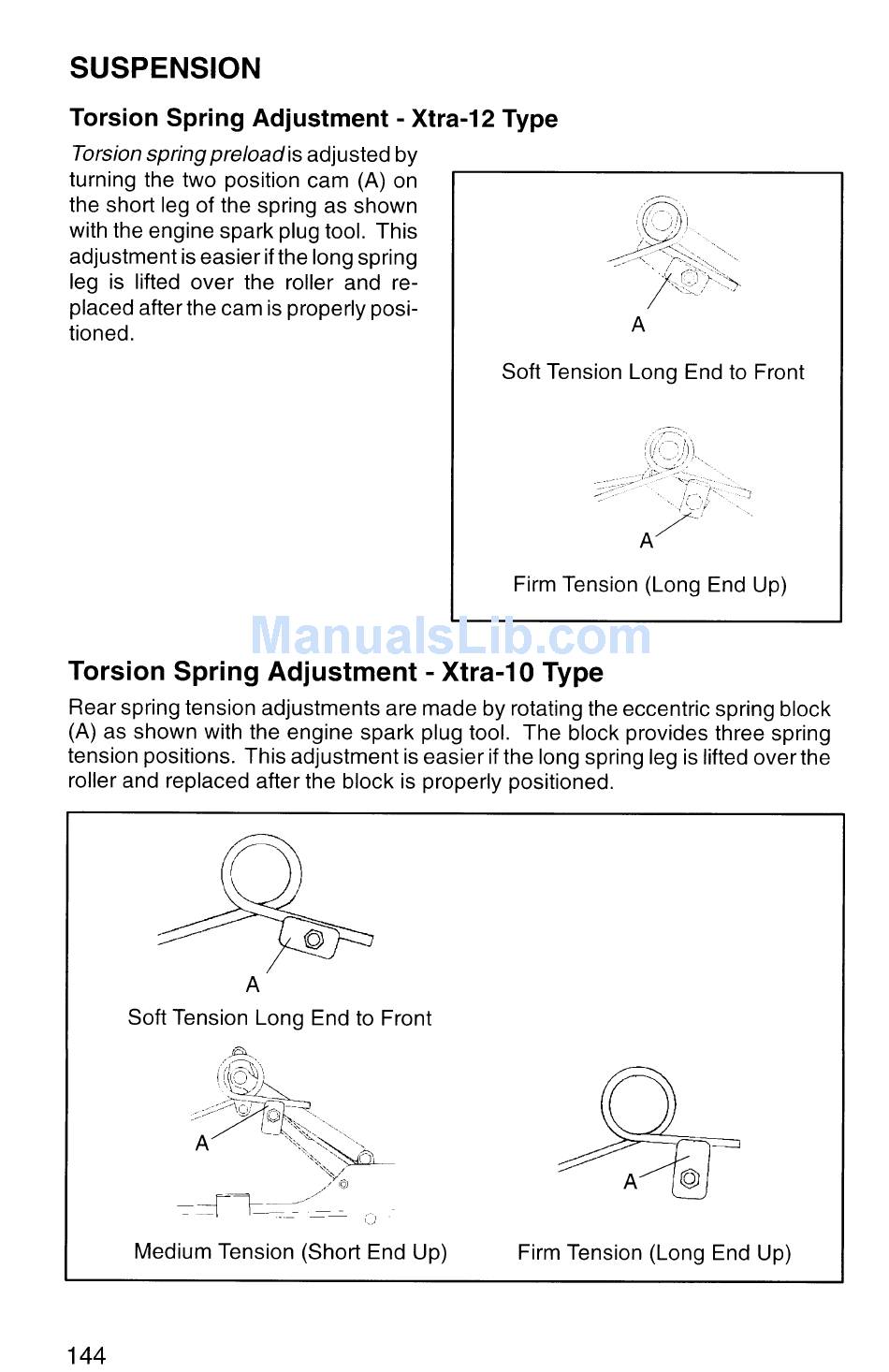 SUSPENSION

Torsion Spring Adjustment - Xtra-12 Type

Torsion spring preload is adjusted by turning the two position cam (A) on the short leg of the spring as shown with the engine spark plug tool. This adjustment is easier if the long spring leg is lifted over the roller and replaced after the cam is properly positioned.

A

Soft Tension Long End to Front

A

Firm Tension (Long End Up)

ManualsLib.com

Torsion Spring Adjustment - Xtra-10 Type

Rear spring tension adjustments are made by rotating the eccentric spring block (A) as shown with the engine spark plug tool. The block provides three spring tension positions. This adjustment is easier if the long spring leg is lifted over the roller and replaced after the block is properly positioned.

A

Soft Tension Long End to Front

A

Medium Tension (Short End Up)

A

Firm Tension (Long End Up)

144